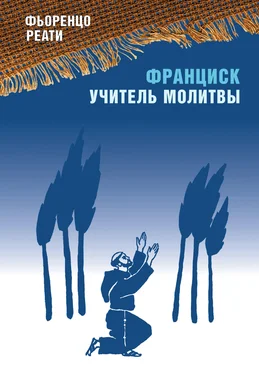 ФЬОРЕНЦО
РЕАТИ

ФРАНЦИСК
УЧИТЕЛЬ МОЛИТВЫ